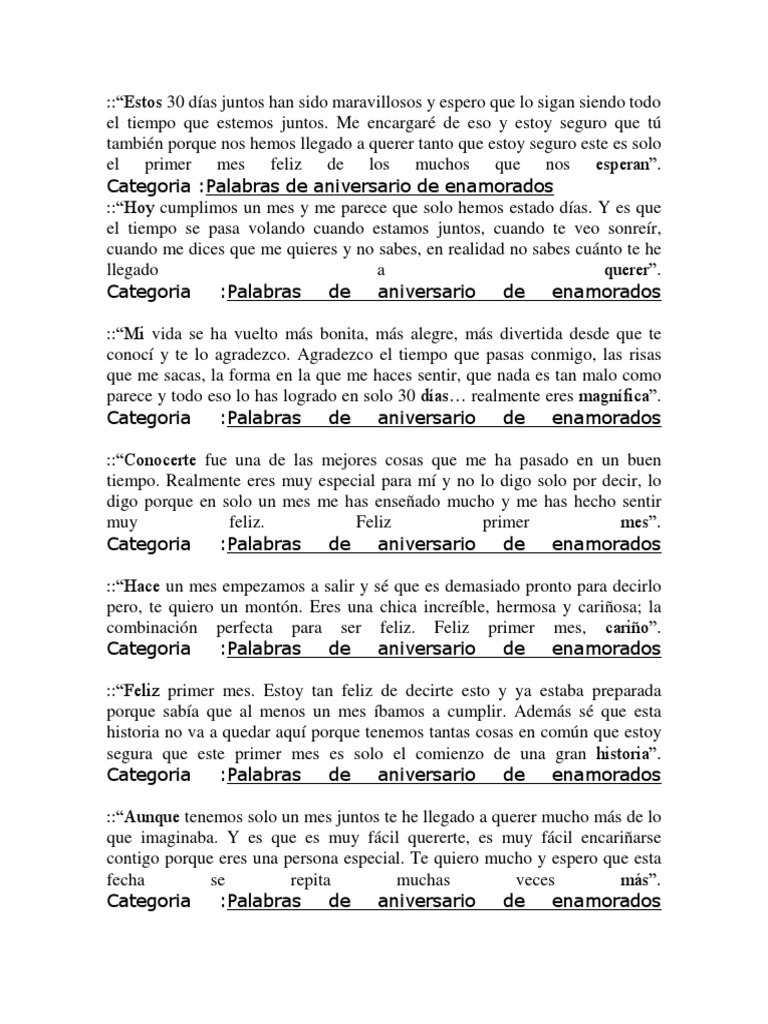 ::“Estos 30 días juntos han sido maravillosos y espero que lo sigan siendo todo el tiempo que estemos juntos. Me encargaré de eso y estoy seguro que tú también porque nos hemos llegado a querer tanto que estoy seguro este es solo el primer mes feliz de los muchos que nos esperan”. Categoria :Palabras de aniversario de enamorados

::“Hoy cumplimos un mes y me parece que solo hemos estado días. Y es que el tiempo se pasa volando cuando estamos juntos, cuando te veo sonreír, cuando me dices que me quieres y no sabes, en realidad no sabes cuánto te he llegado a querer”. Categoria :Palabras de aniversario de enamorados

::“Mi vida se ha vuelto más bonita, más alegre, más divertida desde que te conocí y te lo agradezco. Agradezco el tiempo que pasas conmigo, las risas que me sacas, la forma en la que me haces sentir, que nada es tan malo como parece y todo eso lo has logrado en solo 30 días… realmente eres magnífica”. Categoria :Palabras de aniversario de enamorados

::“Conocerte fue una de las mejores cosas que me ha pasado en un buen tiempo. Realmente eres muy especial para mí y no lo digo solo por decir, lo digo porque en solo un mes me has enseñado mucho y me has hecho sentir muy feliz. Feliz primer mes”. Categoria :Palabras de aniversario de enamorados

::“Hace un mes empezamos a salir y sé que es demasiado pronto para decirlo pero, te quiero un montón. Eres una chica increíble, hermosa y cariñosa; la combinación perfecta para ser feliz. Feliz primer mes, cariño”. Categoria :Palabras de aniversario de enamorados

::“Feliz primer mes. Estoy tan feliz de decirte esto y ya estaba preparada porque sabía que al menos un mes íbamos a cumplir. Además sé que esta historia no va a quedar aquí porque tenemos tantas cosas en común que estoy segura que este primer mes es solo el comienzo de una gran historia”. Categoria :Palabras de aniversario de enamorados

::“Aunque tenemos solo un mes juntos te he llegado a querer mucho más de lo que imaginaba. Y es que es muy fácil quererte, es muy fácil encariñarse contigo porque eres una persona especial. Te quiero mucho y espero que esta fecha se repita muchas veces más”. Categoria :Palabras de aniversario de enamorados